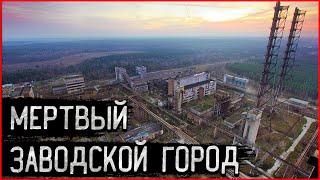 МЕРТВЫЙ
ЗАВОДСКОЙ ГОРОД